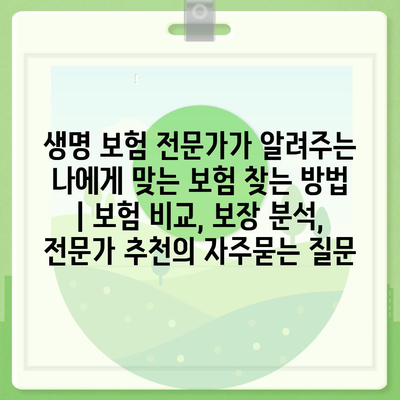 생명 보험 전문가가 알려주는 나에게 맞는 보험 찾는 방법 | 보험 비교, 보장 분석, 전문가 추천의 자주묻는 질문